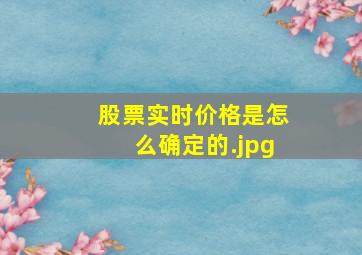 股票实时价格是怎么确定的.jpg